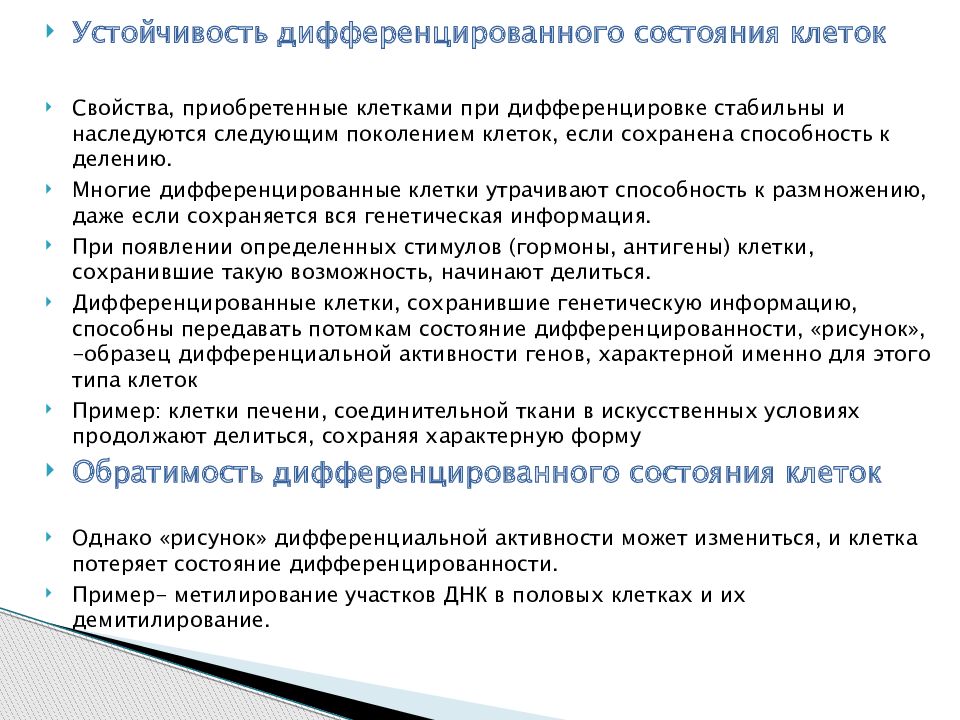 Устойчивость дифференцированного состояния клеток

Свойства, приобретенные клетками при дифференцировке стабильны и наследуются следующим поколением клеток, если сохранена способность к делению.

Многие дифференцированные клетки утрачивают способность к размножению, даже если сохраняется вся генетическая информация.

При появлении определенных стимулов (гормоны, антигены) клетки, сохранившие такую возможность, начинают делиться.

Дифференцированные клетки, сохранившие генетическую информацию, способны передавать потомкам состояние дифференцированности, «рисунок», -образец дифференциальной активности генов, характерной именно для этого типа клеток

Пример: клетки печени, соединительной ткани в искусственных условиях продолжают делиться, сохраняя характерную форму

Обратимость дифференцированного состояния клеток

Однако «рисунок» дифференциальной активности может измениться, и клетка потеряет состояние дифференцированности.

Пример- метилирование участков ДНК в половых клетках и их демитилирование.